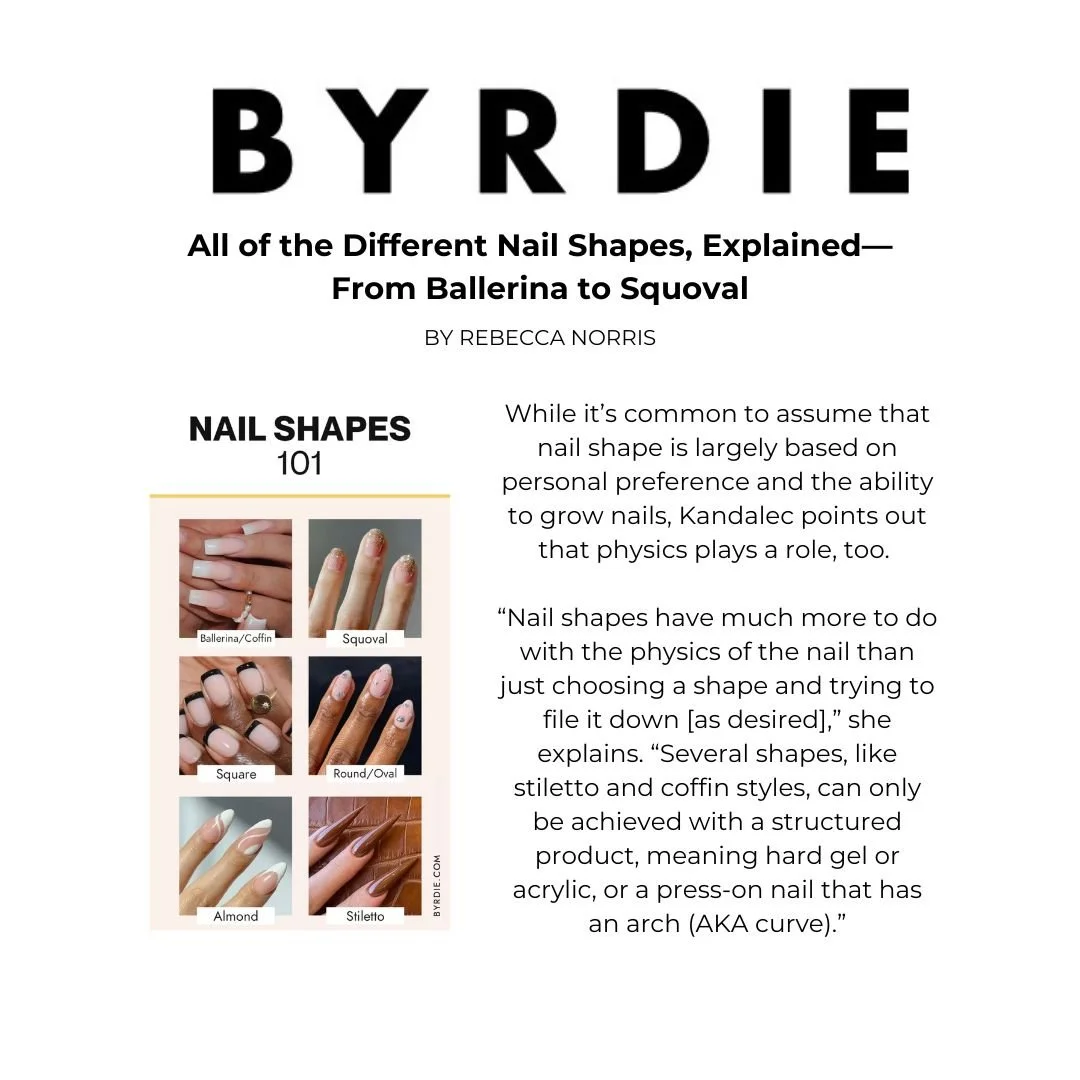 BYRDIE

All of the Different Nail Shapes, Explained—From Ballerina to Squoval

BY REBECCA NORRIS

NAIL SHAPES
101

Ballerina/Coffin
Squoval
Square
Round/Oval
Almond
Stiletto
BYRDIE.COM

While it's common to assume that nail shape is largely based on personal preference and the ability to grow nails, Kandalec points out that physics plays a role, too.

"Nail shapes have much more to do with the physics of the nail than just choosing a shape and trying to file it down [as desired]," she explains. "Several shapes, like stiletto and coffin styles, can only be achieved with a structured product, meaning hard gel or acrylic, or a press-on nail that has an arch (AKA curve)."